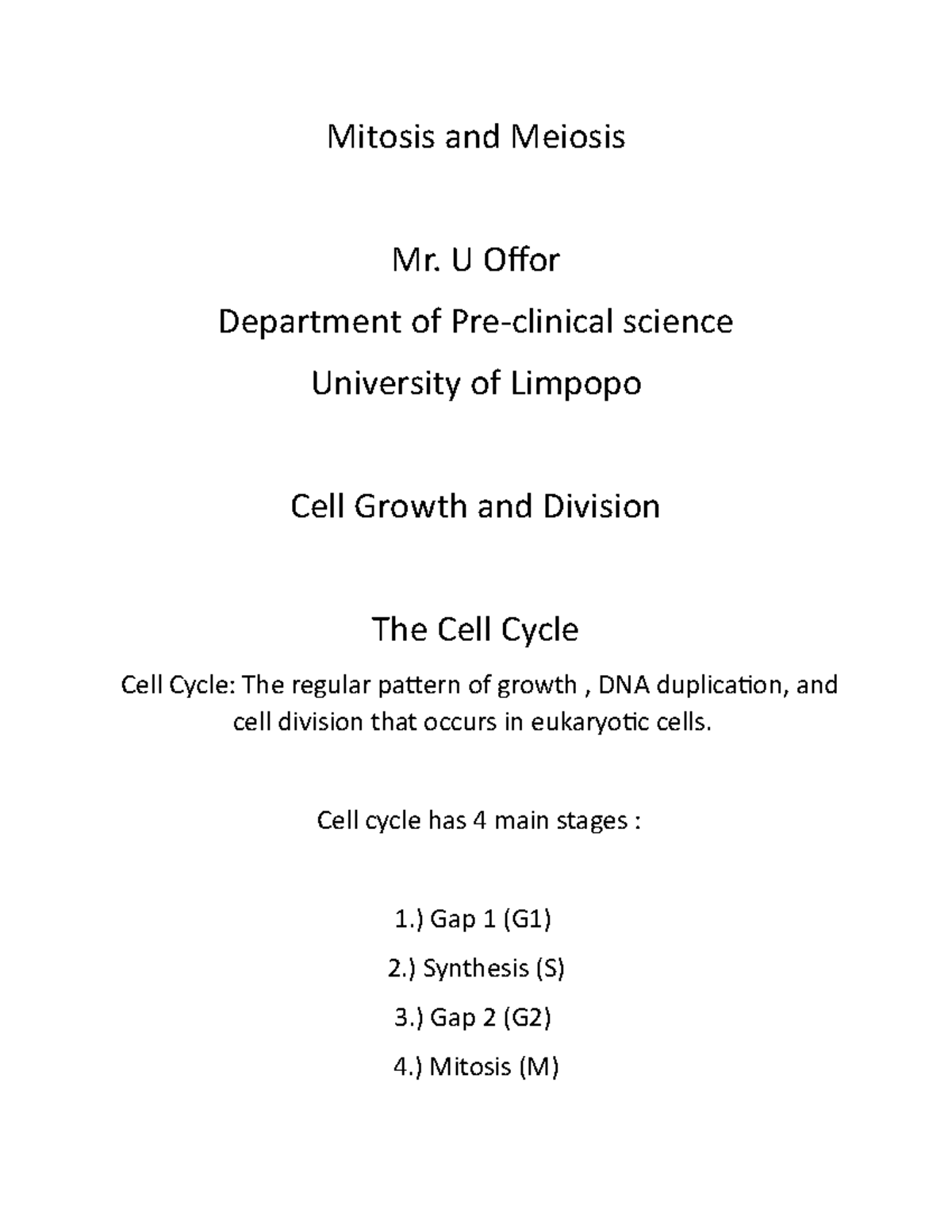 Mitosis and Meiosis

Mr. U Offor

Department of Pre-clinical science

University of Limpopo

Cell Growth and Division

The Cell Cycle

Cell Cycle: The regular pattern of growth , DNA duplication, and cell division that occurs in eukaryotic cells.

Cell cycle has 4 main stages :

1.) Gap 1 (G1)

2.) Synthesis (S)

3.) Gap 2 (G2)

4.) Mitosis (M)